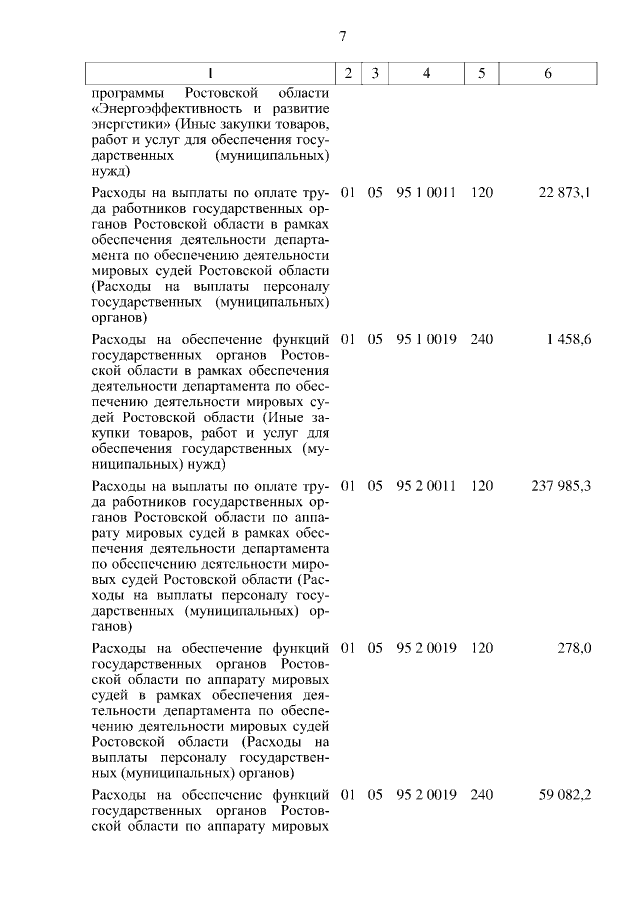 7

| 1 | 2 | 3 | 4 | 5 | 6 |
|---|---|---|---|---|---|
| программы Ростовской области «Энергоэффективность и развитие энергетики» (Иные закупки товаров, работ и услуг для обеспечения государственных (муниципальных) нужд) | | | | | |
| Расходы на выплаты по оплате труда работников государственных органов Ростовской области в рамках обеспечения деятельности департамента по обеспечению деятельности мировых судей Ростовской области (Расходы на выплаты персоналу государственных (муниципальных) органов) | 01 | 05 | 95 1 0011 | 120 | 22 873,1 |
| Расходы на обеспечение функций государственных органов Ростовской области в рамках обеспечения деятельности департамента по обеспечению деятельности мировых судей Ростовской области (Иные закупки товаров, работ и услуг для обеспечения государственных (муниципальных) нужд) | 01 | 05 | 95 1 0019 | 240 | 1 458,6 |
| Расходы на выплаты по оплате труда работников государственных органов Ростовской области по аппарату мировых судей в рамках обеспечения деятельности департамента по обеспечению деятельности мировых судей Ростовской области (Расходы на выплаты персоналу государственных (муниципальных) органов) | 01 | 05 | 95 2 0011 | 120 | 237 985,3 |
| Расходы на обеспечение функций государственных органов Ростовской области по аппарату мировых судей в рамках обеспечения деятельности департамента по обеспечению деятельности мировых судей Ростовской области (Расходы на выплаты персоналу государственных (муниципальных) органов) | 01 | 05 | 95 2 0019 | 120 | 278,0 |
| Расходы на обеспечение функций государственных органов Ростовской области по аппарату мировых | 01 | 05 | 95 2 0019 | 240 | 59 082,2 |